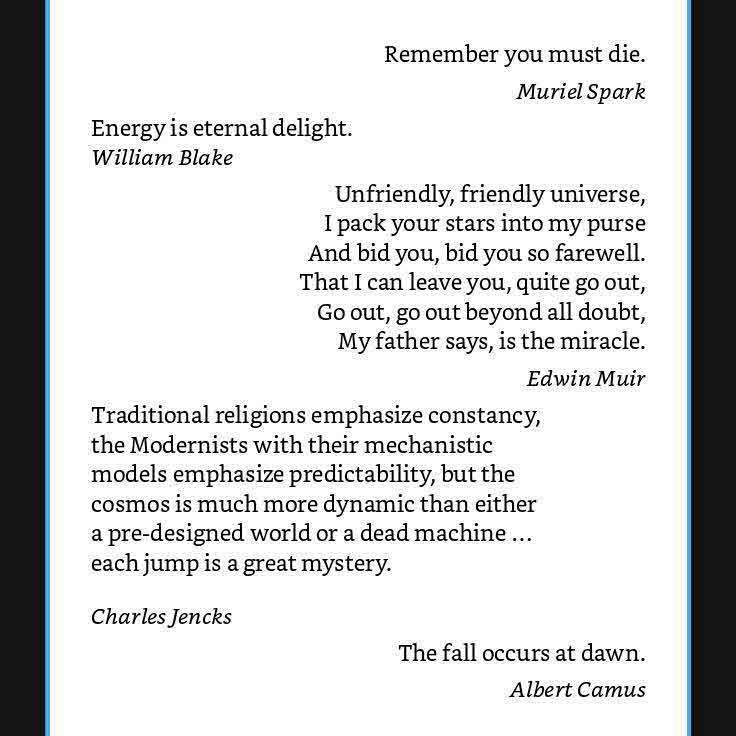 Remember you must die.

Muriel Spark

Energy is eternal delight.
William Blake

Unfriendly, friendly universe,
I pack your stars into my purse
And bid you, bid you so farewell.
That I can leave you, quite go out,
Go out, go out beyond all doubt,
My father says, is the miracle.

Edwin Muir

Traditional religions emphasize constancy, the Modernists with their mechanistic models emphasize predictability, but the cosmos is much more dynamic than either a pre-designed world or a dead machine ... each jump is a great mystery.

Charles Jencks

The fall occurs at dawn.

Albert Camus